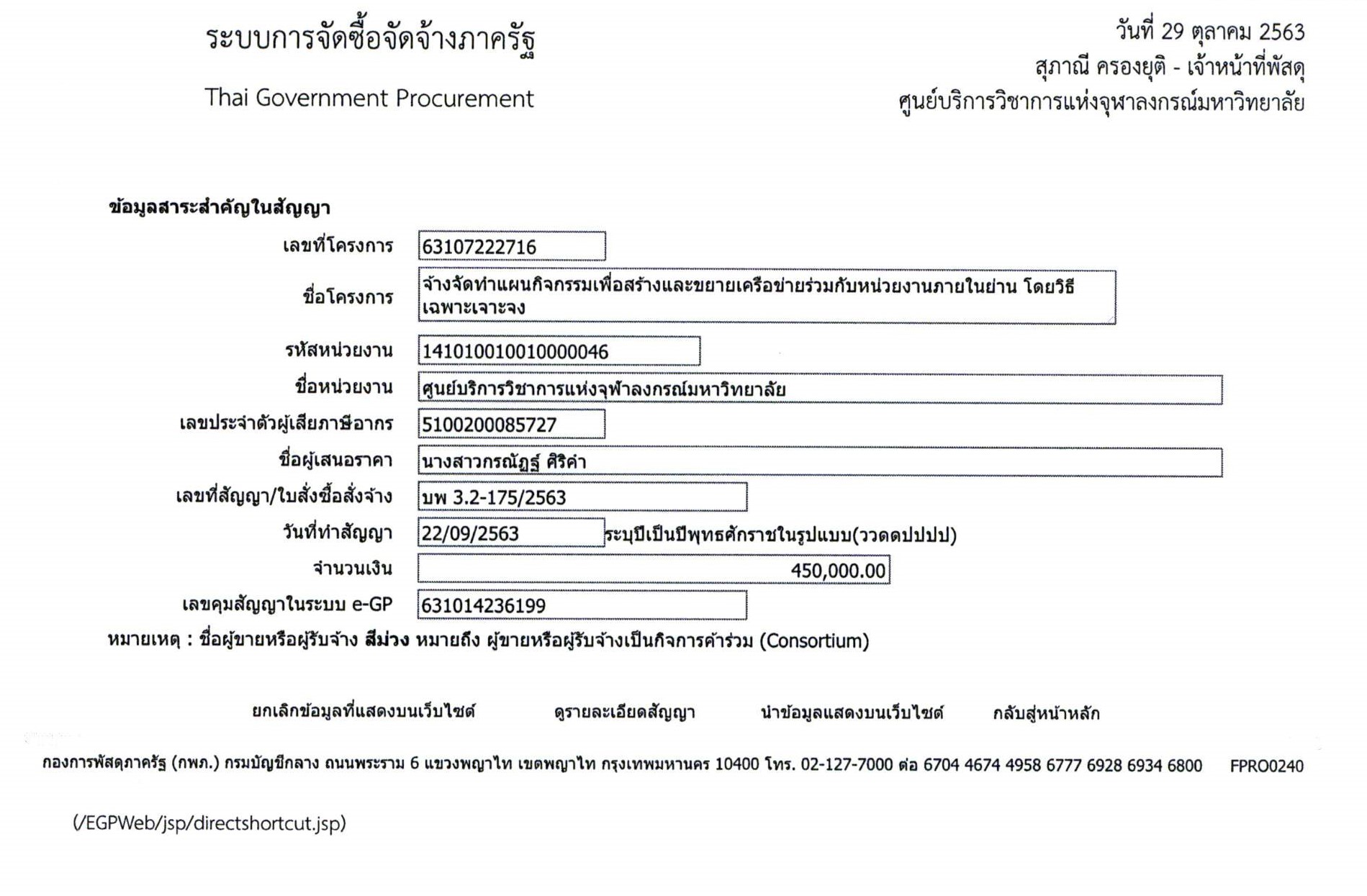 ระบบการจัดซื้อจัดจ้างภาครัฐ

Thai Government Procurement

วันที่ 29 ตุลาคม 2563
สุภาณี ครองยุติ - เจ้าหน้าที่พัสดุ
ศูนย์บริการวิชาการแห่งจุฬาลงกรณ์มหาวิทยาลัย

ข้อมูลสาระสำคัญในสัญญา

เลขที่โครงการ 63107222716

ชื่อโครงการ จ้างจัดทำแผนกิจกรรมเพื่อสร้างและขยายเครือข่ายร่วมกับหน่วยงานภายในย่าน โดยวิธีเฉพาะเจาะจง

รหัสหน่วยงาน 141010010010000046

ชื่อหน่วยงาน ศูนย์บริการวิชาการแห่งจุฬาลงกรณ์มหาวิทยาลัย

เลขประจำตัวผู้เสียภาษีอากร 5100200085727

ชื่อผู้เสนอราคา นางสาวกรณัฏฐ์ ศิริคำ

เลขที่สัญญา/ใบสั่งซื้อสั่งจ้าง บพ 3.2-175/2563

วันที่ทำสัญญา 22/09/2563 ระบุปีเป็นปีพุทธศักราชในรูปแบบ(ววดดปปปป)

จำนวนเงิน 450,000.00

เลขคุมสัญญาในระบบ e-GP 631014236199

หมายเหตุ : ชื่อผู้ขายหรือผู้รับจ้าง สีม่วง หมายถึง ผู้ขายหรือผู้รับจ้างเป็นกิจการค้าร่วม (Consortium)

ยกเลิกข้อมูลที่แสดงบนเว็บไซต์ ดูรายละเอียดสัญญา นำข้อมูลแสดงบนเว็บไซต์ กลับสู่หน้าหลัก

กองการพัสดุภาครัฐ (กพภ.) กรมบัญชีกลาง ถนนพระราม 6 แขวงพญาไท เขตพญาไท กรุงเทพมหานคร 10400 โทร. 02-127-7000 ต่อ 6704 4674 4958 6777 6928 6934 6800 FPRO0240

(/EGPWeb/jsp/directshortcut.jsp)